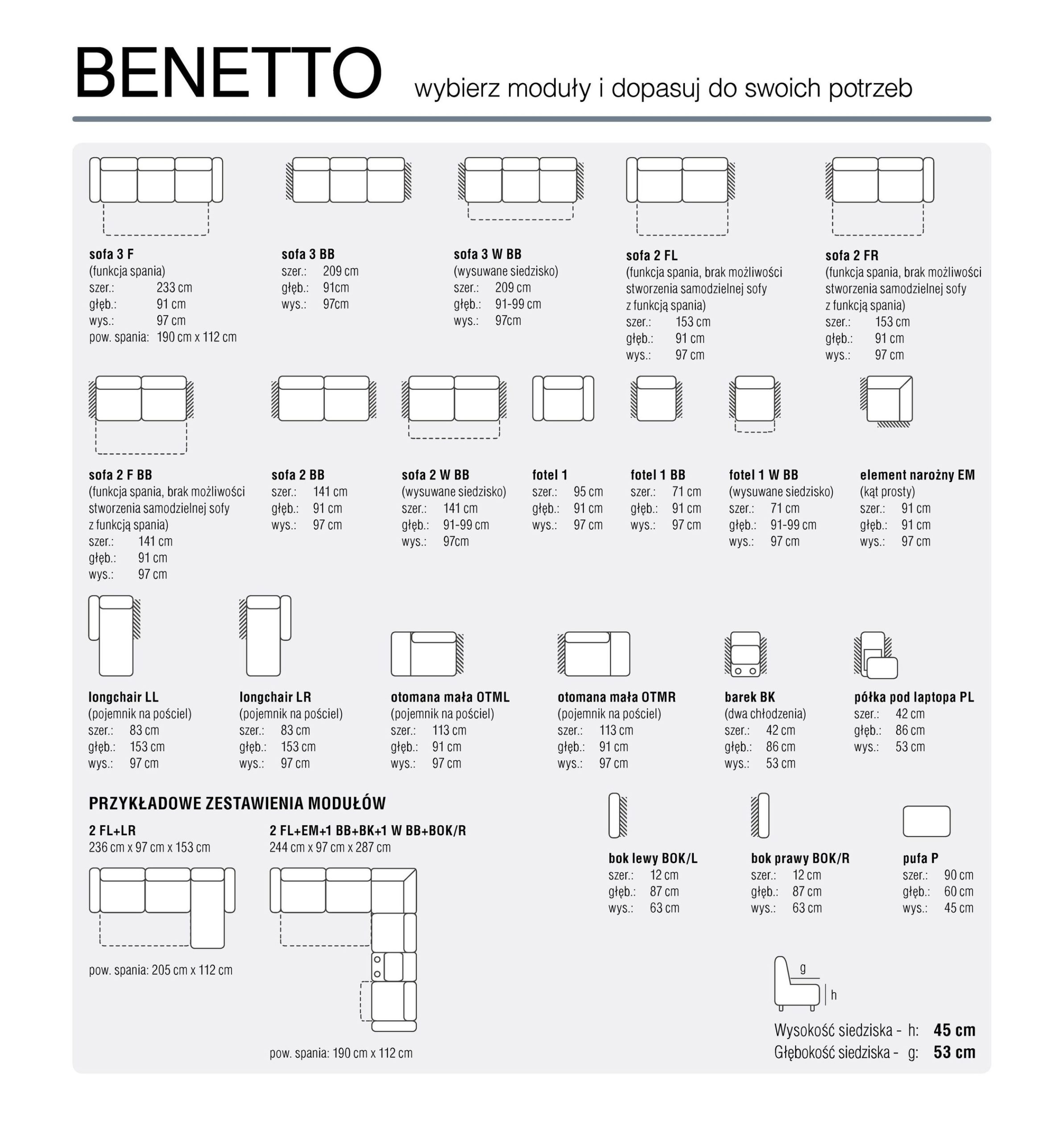 BENETTO wybierz moduły i dopasuj do swoich potrzeb

sofa 3 F
(funkcja spania)
szer.: 233 cm
głęb.: 91 cm
wys.: 97 cm
pow. spania: 190 cm x 112 cm

sofa 3 BB
szer.: 209 cm
głęb.: 91cm
wys.: 97cm

sofa 3 W BB
(wysuwane siedzisko)
szer.: 209 cm
głęb.: 91-99 cm
wys.: 97cm

sofa 2 FL
(funkcja spania, brak możliwości stworzenia samodzielnej sofy z funkcją spania)
szer.: 153 cm
głęb.: 91 cm
wys.: 97 cm

sofa 2 FR
(funkcja spania, brak możliwości stworzenia samodzielnej sofy z funkcją spania)
szer.: 153 cm
głęb.: 91 cm
wys.: 97 cm

sofa 2 F BB
(funkcja spania, brak możliwości stworzenia samodzielnej sofy z funkcją spania)
szer.: 141 cm
głęb.: 91 cm
wys.: 97 cm

sofa 2 BB
szer.: 141 cm
głęb.: 91 cm
wys.: 97 cm

sofa 2 W BB
(wysuwane siedzisko)
szer.: 141 cm
głęb.: 91-99 cm
wys.: 97cm

fotel 1
szer.: 95 cm
głęb.: 91 cm
wys.: 97 cm

fotel 1 BB
szer.: 71 cm
głęb.: 91 cm
wys.: 97 cm

fotel 1 W BB
(wysuwane siedzisko)
szer.: 71 cm
głęb.: 91-99 cm
wys.: 97 cm

element narożny EM
(kąt prosty)
szer.: 91 cm
głęb.: 91 cm
wys.: 97 cm

longchair LL
(pojemnik na pościel)
szer.: 83 cm
głęb.: 153 cm
wys.: 97 cm

longchair LR
(pojemnik na pościel)
szer.: 83 cm
głęb.: 153 cm
wys.: 97 cm

otomana mała OTML
(pojemnik na pościel)
szer.: 113 cm
głęb.: 91 cm
wys.: 97 cm

otomana mała OTMR
(pojemnik na pościel)
szer.: 113 cm
głęb.: 91 cm
wys.: 97 cm

barek BK
(dwa chłodzenia)
szer.: 42 cm
głęb.: 86 cm
wys.: 53 cm

półka pod laptopa PL
szer.: 42 cm
głęb.: 86 cm
wys.: 53 cm

PRZYKŁADOWE ZESTAWIENIA MODUŁÓW

2 FL+LR
236 cm x 97 cm x 153 cm

pow. spania: 205 cm x 112 cm

2 FL+EM+1 BB+BK+1 W BB+BOK/R
244 cm x 97 cm x 287 cm

pow. spania: 190 cm x 112 cm

bok lewy BOK/L
szer.: 12 cm
głęb.: 87 cm
wys.: 63 cm

bok prawy BOK/R
szer.: 12 cm
głęb.: 87 cm
wys.: 63 cm

pufa P
szer.: 90 cm
głęb.: 60 cm
wys.: 45 cm

g
h

Wysokość siedziska - h: 45 cm
Głębokość siedziska - g: 53 cm